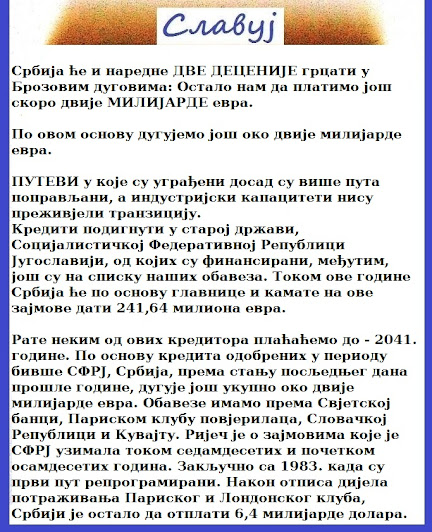 Славуј

Србија ће и наредне ДВЕ ДЕЦЕНИЈЕ грцати у Брозовим дуговима: Остало нам да платимо још скоро двије МИЛИЈАРДЕ евра.

По овом основу дугујемо још око двије милијарде евра.

ПУТЕВИ у које су уграђени досад су више пута поправљани, а индустријски капацитети нису преживјели транзицију.
Кредити подигнути у старој држави, Социјалистичкој Федеративној Републици Југославији, од којих су финансирани, међутим, још су на списку наших обавеза. Током ове године Србија ће по основу главнице и камате на ове зајмове дати 241,64 милиона евра.

Рате неким од ових кредитора плаћаћемо до - 2041. године. По основу кредита одобрених у периоду бивше СФРЈ, Србија, према стању посљедњег дана прошле године, дугује још укупно око двије милијарде евра. Обавезе имамо према Свјетској банци, Париском клубу повјерилаца, Словачкој Републици и Кувајту. Ријеч је о зајмовима које је СФРЈ узимала током седамдесетих и почетком осамдесетих година. Закључно са 1983. када су први пут репрограмирани. Након отписа дијела потраживања Париског и Лондонског клуба, Србији је остало да отплати 6,4 милијарде долара.